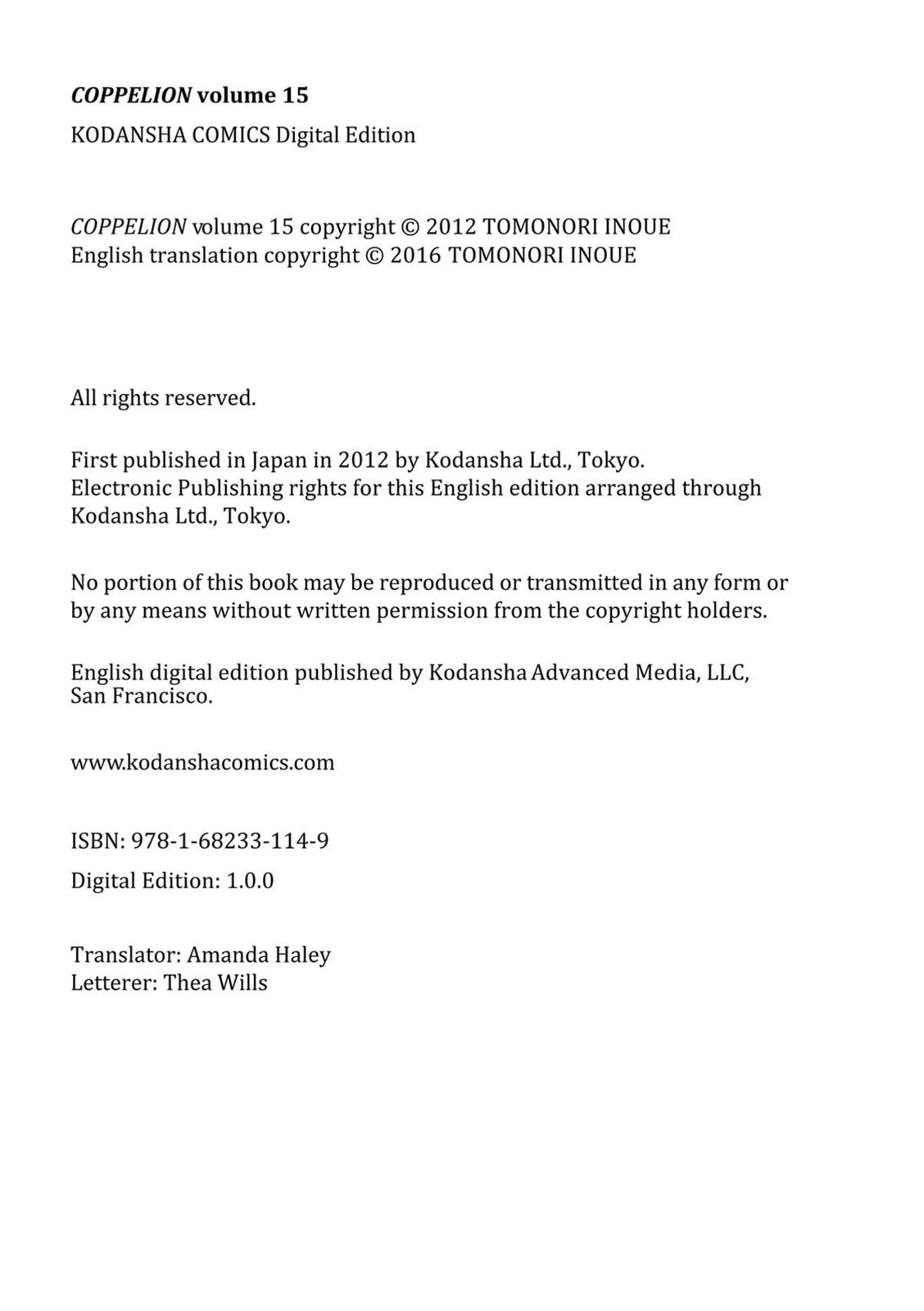 COPPELION volume 15

KODANSHA COMICS Digital Edition

COPPELION volume 15 copyright © 2012 TOMONORI INOUE
English translation copyright © 2016 TOMONORI INOUE

All rights reserved.

First published in Japan in 2012 by Kodansha Ltd., Tokyo. Electronic Publishing rights for this English edition arranged through Kodansha Ltd., Tokyo.

No portion of this book may be reproduced or transmitted in any form or by any means without written permission from the copyright holders.

English digital edition published by Kodansha Advanced Media, LLC, San Francisco.

www.kodanshacomics.com

ISBN: 978-1-68233-114-9

Digital Edition: 1.0.0

Translator: Amanda Haley
Letterer: Thea Wills